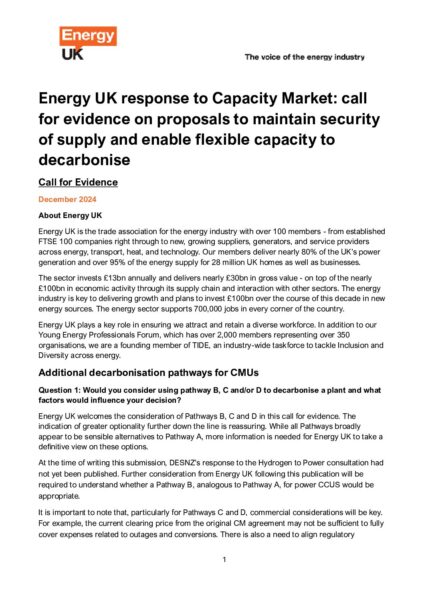 Energy UK

The voice of the energy industry

Energy UK response to Capacity Market: call for evidence on proposals to maintain security of supply and enable flexible capacity to decarbonise

Call for Evidence

December 2024

About Energy UK

Energy UK is the trade association for the energy industry with over 100 members - from established FTSE 100 companies right through to new, growing suppliers, generators, and service providers across energy, transport, heat, and technology. Our members deliver nearly 80% of the UK's power generation and over 95% of the energy supply for 28 million UK homes as well as businesses.

The sector invests £13bn annually and delivers nearly £30bn in gross value - on top of the nearly £100bn in economic activity through its supply chain and interaction with other sectors. The energy industry is key to delivering growth and plans to invest £100bn over the course of this decade in new energy sources. The energy sector supports 700,000 jobs in every corner of the country.

Energy UK plays a key role in ensuring we attract and retain a diverse workforce. In addition to our Young Energy Professionals Forum, which has over 2,000 members representing over 350 organisations, we are a founding member of TIDE, an industry-wide taskforce to tackle Inclusion and Diversity across energy.

Additional decarbonisation pathways for CMUs

Question 1: Would you consider using pathway B, C and/or D to decarbonise a plant and what factors would influence your decision?

Energy UK welcomes the consideration of Pathways B, C and D in this call for evidence. The indication of greater optionality further down the line is reassuring. While all Pathways broadly appear to be sensible alternatives to Pathway A, more information is needed for Energy UK to take a definitive view on these options.

At the time of writing this submission, DESNZ's response to the Hydrogen to Power consultation had not yet been published. Further consideration from Energy UK following this publication will be required to understand whether a Pathway B, analogous to Pathway A, for power CCUS would be appropriate.

It is important to note that, particularly for Pathways C and D, commercial considerations will be key. For example, the current clearing price from the original CM agreement may not be sufficient to fully cover expenses related to outages and conversions. There is also a need to align regulatory

1